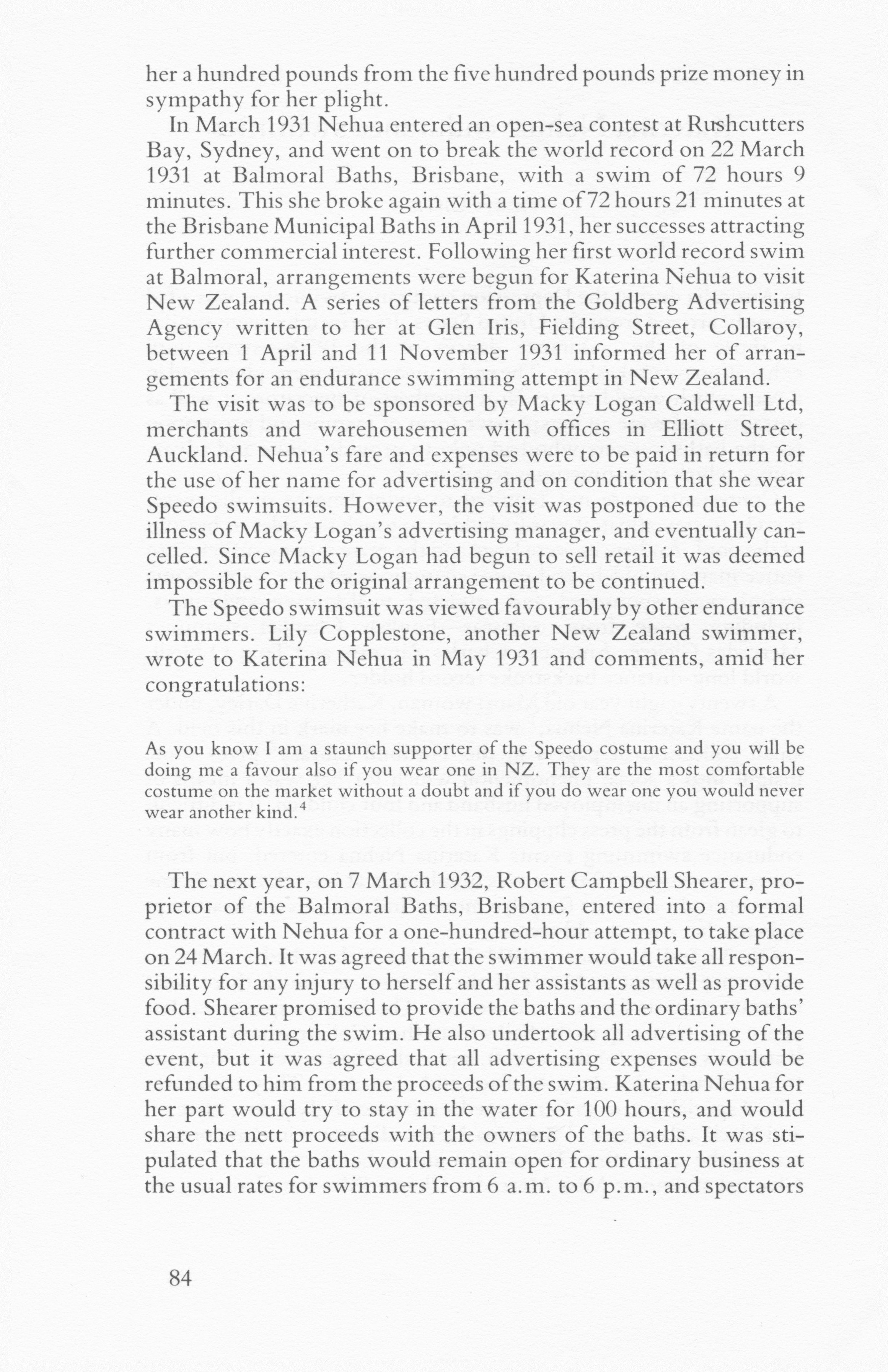 her a hundred pounds from the five hundred pounds prize money in sympathy for her plight.

In March 1931 Nehua entered an open-sea contest at Rushcutters Bay, Sydney, and went on to break the world record on 22 March 1931 at Balmoral Baths, Brisbane, with a swim of 72 hours 9 minutes. This she broke again with a time of 72 hours 21 minutes at the Brisbane Municipal Baths in April 1931, her successes attracting further commercial interest. Following her first world record swim at Balmoral, arrangements were begun for Katerina Nehua to visit New Zealand. A series of letters from the Goldberg Advertising Agency written to her at Glen Iris, Fielding Street, Collaroy, between 1 April and 11 November 1931 informed her of arrangements for an endurance swimming attempt in New Zealand.

The visit was to be sponsored by Macky Logan Caldwell Ltd, merchants and warehousemen with offices in Elliott Street, Auckland. Nehua's fare and expenses were to be paid in return for the use of her name for advertising and on condition that she wear Speedo swimsuits. However, the visit was postponed due to the illness of Macky Logan's advertising manager, and eventually cancelled. Since Macky Logan had begun to sell retail it was deemed impossible for the original arrangement to be continued.

The Speedo swimsuit was viewed favourably by other endurance swimmers. Lily Copplestone, another New Zealand swimmer, wrote to Katerina Nehua in May 1931 and comments, amid her congratulations:

As you know I am a staunch supporter of the Speedo costume and you will be doing me a favour also if you wear one in NZ. They are the most comfortable costume on the market without a doubt and if you do wear one you would never wear another kind.$^4$

The next year, on 7 March 1932, Robert Campbell Shearer, proprietor of the Balmoral Baths, Brisbane, entered into a formal contract with Nehua for a one-hundred-hour attempt, to take place on 24 March. It was agreed that the swimmer would take all responsibility for any injury to herself and her assistants as well as provide food. Shearer promised to provide the baths and the ordinary baths' assistant during the swim. He also undertook all advertising of the event, but it was agreed that all advertising expenses would be refunded to him from the proceeds of the swim. Katerina Nehua for her part would try to stay in the water for 100 hours, and would share the nett proceeds with the owners of the baths. It was stipulated that the baths would remain open for ordinary business at the usual rates for swimmers from 6 a.m. to 6 p.m., and spectators

84